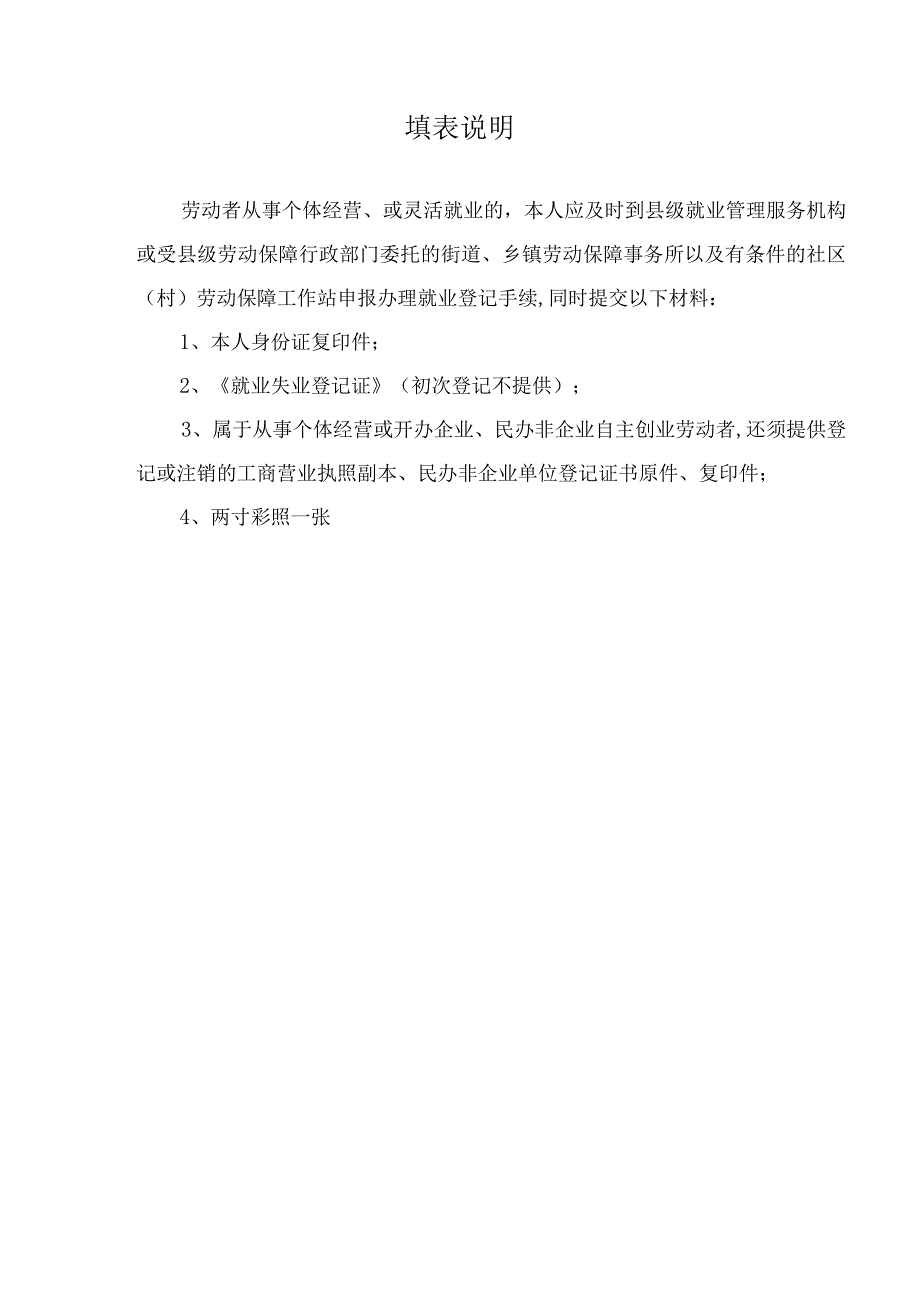 填表说明

劳动者从事个体经营、或灵活就业的，本人应及时到县级就业管理服务机构或受县级劳动保障行政部门委托的街道、乡镇劳动保障事务所以及有条件的社区（村）劳动保障工作站申报办理就业登记手续,同时提交以下材料：

1、本人身份证复印件；

2、《就业失业登记证》（初次登记不提供）；

3、属于从事个体经营或开办企业、民办非企业自主创业劳动者,还须提供登记或注销的工商营业执照副本、民办非企业单位登记证书原件、复印件；

4、两寸彩照一张